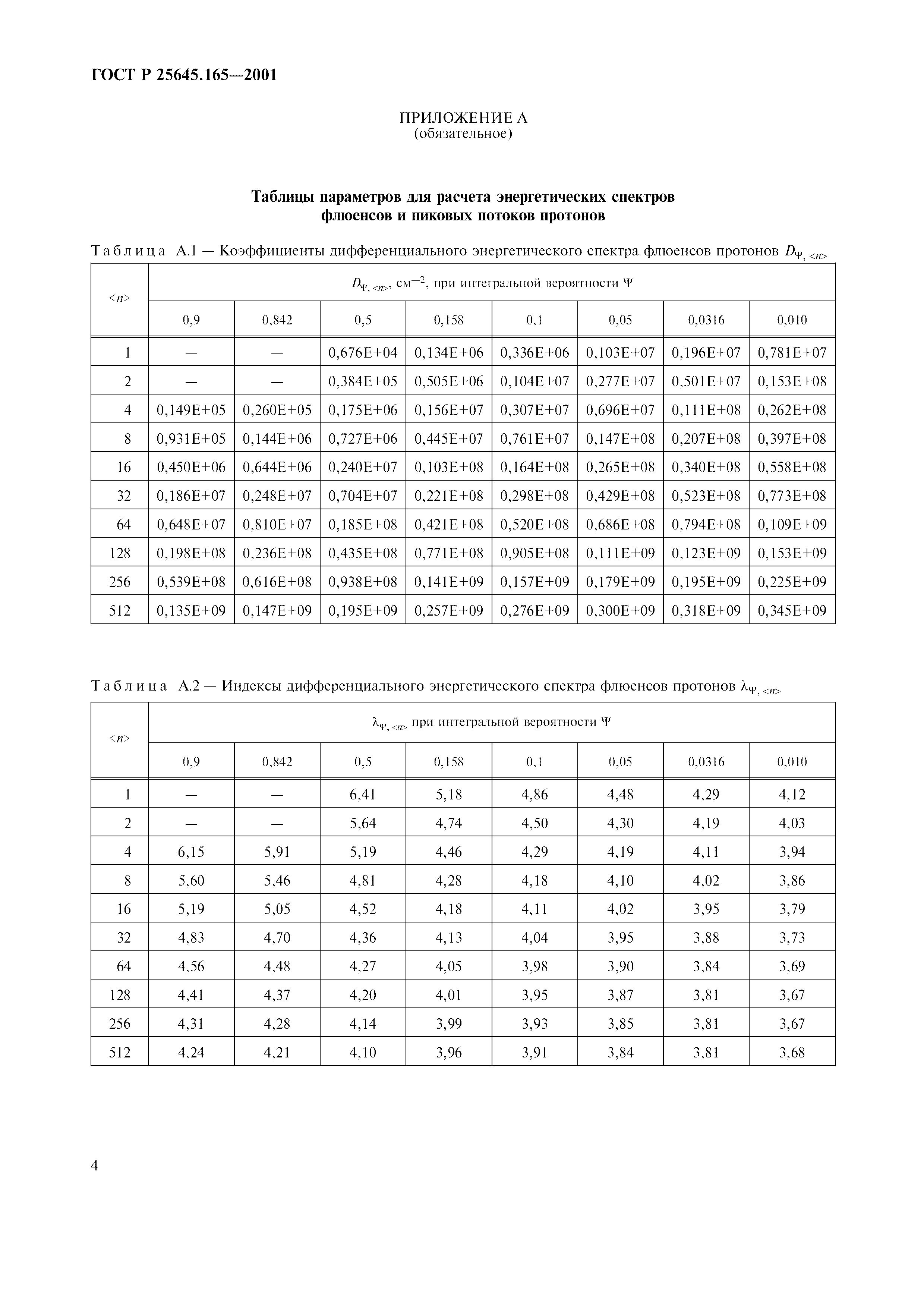 ГОСТ Р 25645.165—2001

ПРИЛОЖЕНИЕ А
(обязательное)

Таблицы параметров для расчета энергетических спектров флюенсов и пиковых потоков протонов

Таблица А.1 — Коэффициенты дифференциального энергетического спектра флюенсов протонов $D_{\Psi, <n>}$

| $<n>$ | $D_{\Psi, <n>}$, см$^{-2}$, при интегральной вероятности $\Psi$ | | | | | | | |
|---|---|---|---|---|---|---|---|---|
| | 0,9 | 0,842 | 0,5 | 0,158 | 0,1 | 0,05 | 0,0316 | 0,010 |
| 1 | — | — | 0,676E+04 | 0,134E+06 | 0,336E+06 | 0,103E+07 | 0,196E+07 | 0,781E+07 |
| 2 | — | — | 0,384E+05 | 0,505E+06 | 0,104E+07 | 0,277E+07 | 0,501E+07 | 0,153E+08 |
| 4 | 0,149E+05 | 0,260E+05 | 0,175E+06 | 0,156E+07 | 0,307E+07 | 0,696E+07 | 0,111E+08 | 0,262E+08 |
| 8 | 0,931E+05 | 0,144E+06 | 0,727E+06 | 0,445E+07 | 0,761E+07 | 0,147E+08 | 0,207E+08 | 0,397E+08 |
| 16 | 0,450E+06 | 0,644E+06 | 0,240E+07 | 0,103E+08 | 0,164E+08 | 0,265E+08 | 0,340E+08 | 0,558E+08 |
| 32 | 0,186E+07 | 0,248E+07 | 0,704E+07 | 0,221E+08 | 0,298E+08 | 0,429E+08 | 0,523E+08 | 0,773E+08 |
| 64 | 0,648E+07 | 0,810E+07 | 0,185E+08 | 0,421E+08 | 0,520E+08 | 0,686E+08 | 0,794E+08 | 0,109E+09 |
| 128 | 0,198E+08 | 0,236E+08 | 0,435E+08 | 0,771E+08 | 0,905E+08 | 0,111E+09 | 0,123E+09 | 0,153E+09 |
| 256 | 0,539E+08 | 0,616E+08 | 0,938E+08 | 0,141E+09 | 0,157E+09 | 0,179E+09 | 0,195E+09 | 0,225E+09 |
| 512 | 0,135E+09 | 0,147E+09 | 0,195E+09 | 0,257E+09 | 0,276E+09 | 0,300E+09 | 0,318E+09 | 0,345E+09 |

Таблица А.2 — Индексы дифференциального энергетического спектра флюенсов протонов $\lambda_{\Psi, <n>}$

| $<n>$ | $\lambda_{\Psi, <n>}$ при интегральной вероятности $\Psi$ | | | | | | | |
|---|---|---|---|---|---|---|---|---|
| | 0,9 | 0,842 | 0,5 | 0,158 | 0,1 | 0,05 | 0,0316 | 0,010 |
| 1 | — | — | 6,41 | 5,18 | 4,86 | 4,48 | 4,29 | 4,12 |
| 2 | — | — | 5,64 | 4,74 | 4,50 | 4,30 | 4,19 | 4,03 |
| 4 | 6,15 | 5,91 | 5,19 | 4,46 | 4,29 | 4,19 | 4,11 | 3,94 |
| 8 | 5,60 | 5,46 | 4,81 | 4,28 | 4,18 | 4,10 | 4,02 | 3,86 |
| 16 | 5,19 | 5,05 | 4,52 | 4,18 | 4,11 | 4,02 | 3,95 | 3,79 |
| 32 | 4,83 | 4,70 | 4,36 | 4,13 | 4,04 | 3,95 | 3,88 | 3,73 |
| 64 | 4,56 | 4,48 | 4,27 | 4,05 | 3,98 | 3,90 | 3,84 | 3,69 |
| 128 | 4,41 | 4,37 | 4,20 | 4,01 | 3,95 | 3,87 | 3,81 | 3,67 |
| 256 | 4,31 | 4,28 | 4,14 | 3,99 | 3,93 | 3,85 | 3,81 | 3,67 |
| 512 | 4,24 | 4,21 | 4,10 | 3,96 | 3,91 | 3,84 | 3,81 | 3,68 |

4